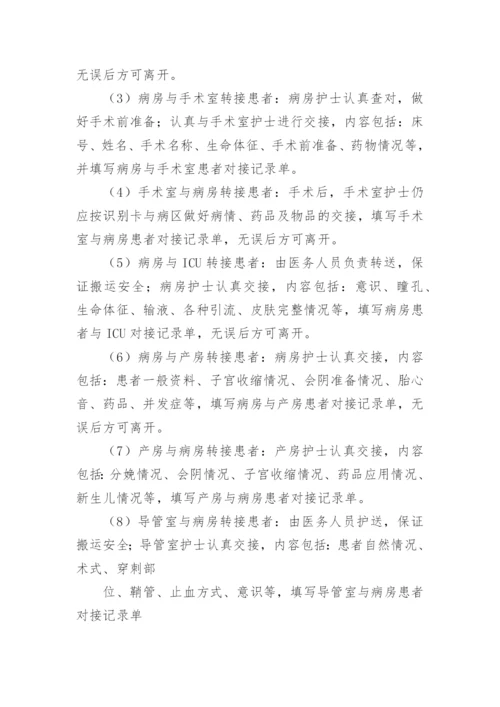 无误后方可离开。

（3）病房与手术室转接患者：病房护士认真查对，做好手术前准备；认真与手术室护士进行交接，内容包括：床号、姓名、手术名称、生命体征、手术前准备、药物情况等，并填写病房与手术室患者对接记录单。

（4）手术室与病房转接患者：手术后，手术室护士仍应按识别卡与病区做好病情、药品及物品的交接，填写手术室与病房患者对接记录单，无误后方可离开。

（5）病房与 ICU 转接患者：由医务人员负责转送，保证搬运安全；病房护士认真交接，内容包括：意识、瞳孔、生命体征、输液、各种引流、皮肤完整情况等，填写病房患者与 ICU 对接记录单，无误后方可离开。

（6）病房与产房转接患者：病房护士认真交接，内容包括：患者一般资料、子宫收缩情况、会阴准备情况、胎心音、药品、并发症等，填写病房与产房患者对接记录单，无误后方可离开。

（7）产房与病房转接患者：产房护士认真交接，内容包括：分娩情况、会阴情况、子宫收缩情况、药品应用情况、新生儿情况等，填写产房与病房患者对接记录单。

（8）导管室与病房转接患者：由医务人员护送，保证搬运安全；导管室护士认真交接，内容包括：患者自然情况、术式、穿刺部

位、鞘管、止血方式、意识等，填写导管室与病房患者对接记录单